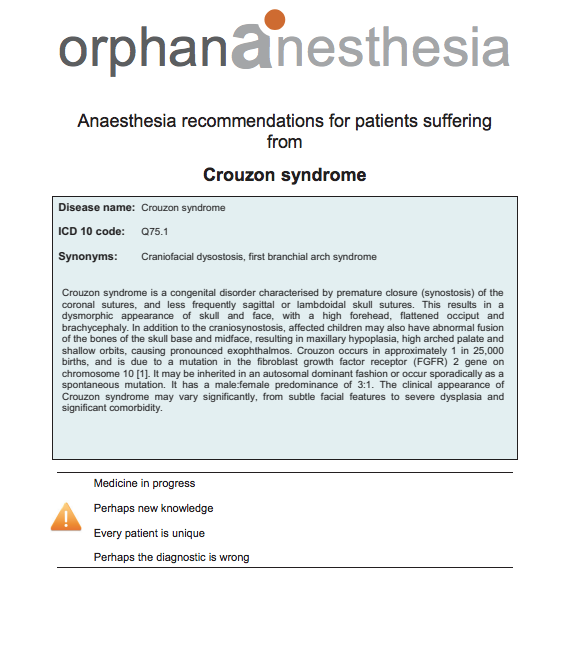 orphananesthesia

Anaesthesia recommendations for patients suffering from

Crouzon syndrome

Disease name: Crouzon syndrome

ICD 10 code: Q75.1

Synonyms: Craniofacial dysostosis, first branchial arch syndrome

Crouzon syndrome is a congenital disorder characterised by premature closure (synostosis) of the coronal sutures, and less frequently sagittal or lambdoidal skull sutures. This results in a dysmorphic appearance of skull and face, with a high forehead, flattened occiput and brachycephaly. In addition to the craniosynostosis, affected children may also have abnormal fusion of the bones of the skull base and midface, resulting in maxillary hypoplasia, high arched palate and shallow orbits, causing pronounced exophthalmos. Crouzon occurs in approximately 1 in 25,000 births, and is due to a mutation in the fibroblast growth factor receptor (FGFR) 2 gene on chromosome 10 [1]. It may be inherited in an autosomal dominant fashion or occur sporadically as a spontaneous mutation. It has a male:female predominance of 3:1. The clinical appearance of Crouzon syndrome may vary significantly, from subtle facial features to severe dysplasia and significant comorbidity.

Medicine in progress

Perhaps new knowledge

Every patient is unique

Perhaps the diagnostic is wrong